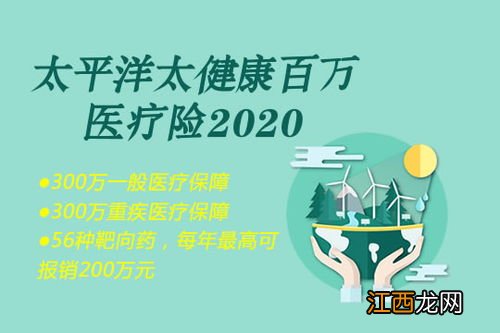 太平洋太健康百万医疗险2020

●300万一般医疗保障

●300万重疾医疗保障

●56种靶向药，每年最高可报销200万元

江西龙网